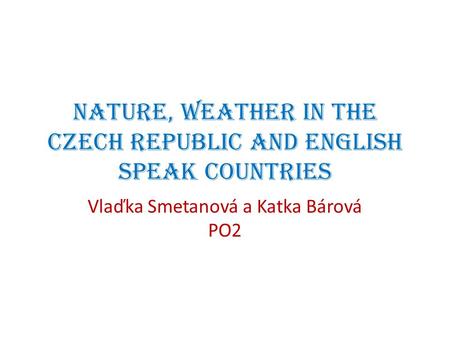 NATURE, WEATHER IN THE CZECH REPUBLIC AND ENGLISH SPEAK COUNTRIES

Vlaďka Smetanová a Katka Bárová
PO2